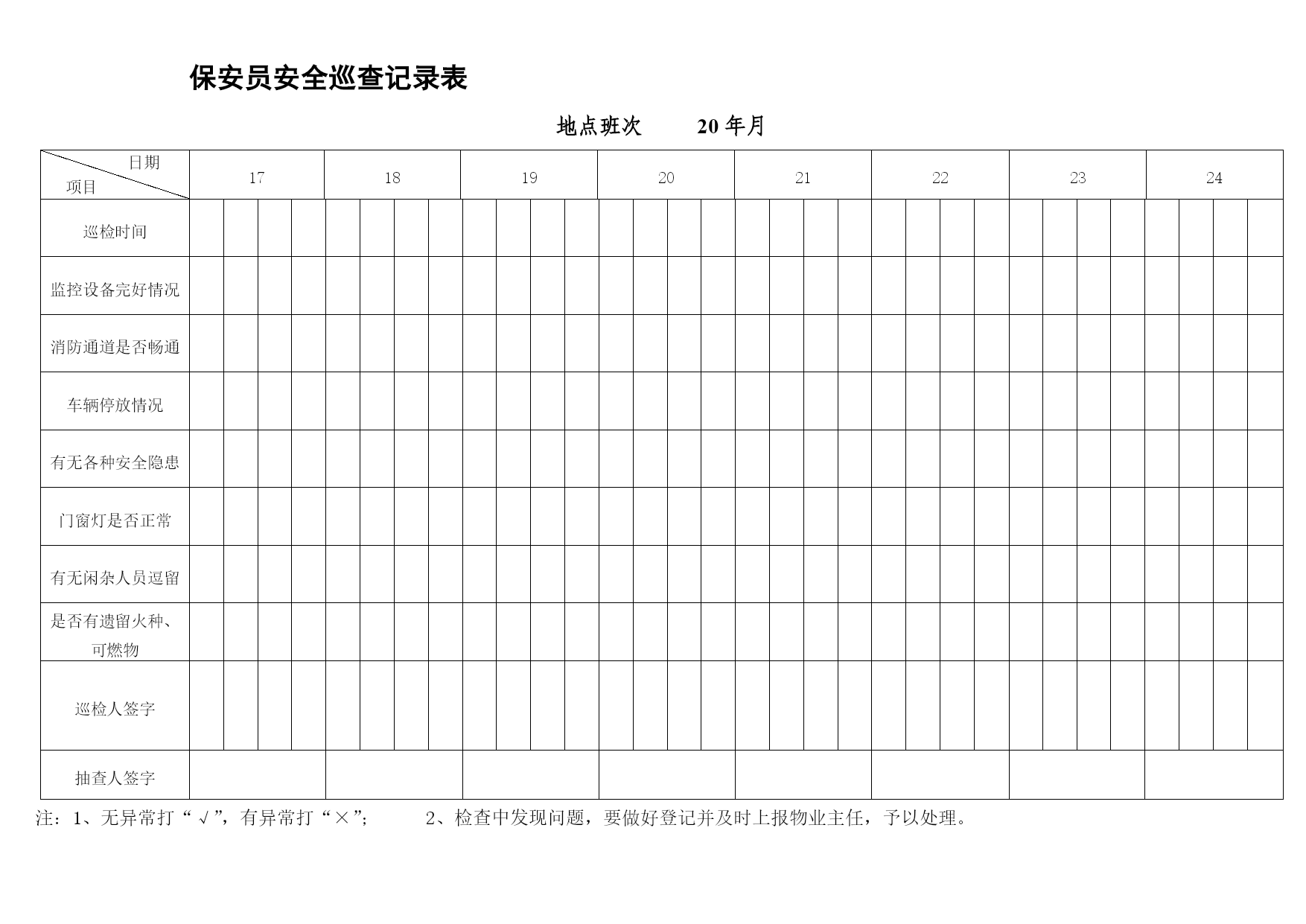 保安员安全巡查记录表

地点班次 20年月

| 日期 项目 | 17 | | | | 18 | | | | 19 | | | | 20 | | | | 21 | | | | 22 | | | | 23 | | | | 24 | | | |
|---|---|---|---|---|---|---|---|---|---|---|---|---|---|---|---|---|---|---|---|---|---|---|---|---|---|---|---|---|---|---|---|---|
| 巡检时间 | | | | | | | | | | | | | | | | | | | | | | | | | | | | | | | | |
| 监控设备完好情况 | | | | | | | | | | | | | | | | | | | | | | | | | | | | | | | | |
| 消防通道是否畅通 | | | | | | | | | | | | | | | | | | | | | | | | | | | | | | | | |
| 车辆停放情况 | | | | | | | | | | | | | | | | | | | | | | | | | | | | | | | | |
| 有无各种安全隐患 | | | | | | | | | | | | | | | | | | | | | | | | | | | | | | | | |
| 门窗灯是否正常 | | | | | | | | | | | | | | | | | | | | | | | | | | | | | | | | |
| 有无闲杂人员逗留 | | | | | | | | | | | | | | | | | | | | | | | | | | | | | | | | |
| 是否有遗留火种、可燃物 | | | | | | | | | | | | | | | | | | | | | | | | | | | | | | | | |
| 巡检人签字 | | | | | | | | | | | | | | | | | | | | | | | | | | | | | | | | |
| 抽查人签字 | | | | | | | | | | | | | | | | | | | | | | | | | | | | | | | | |

注：1、无异常打“√”，有异常打“×”； 2、检查中发现问题，要做好登记并及时上报物业主任，予以处理。